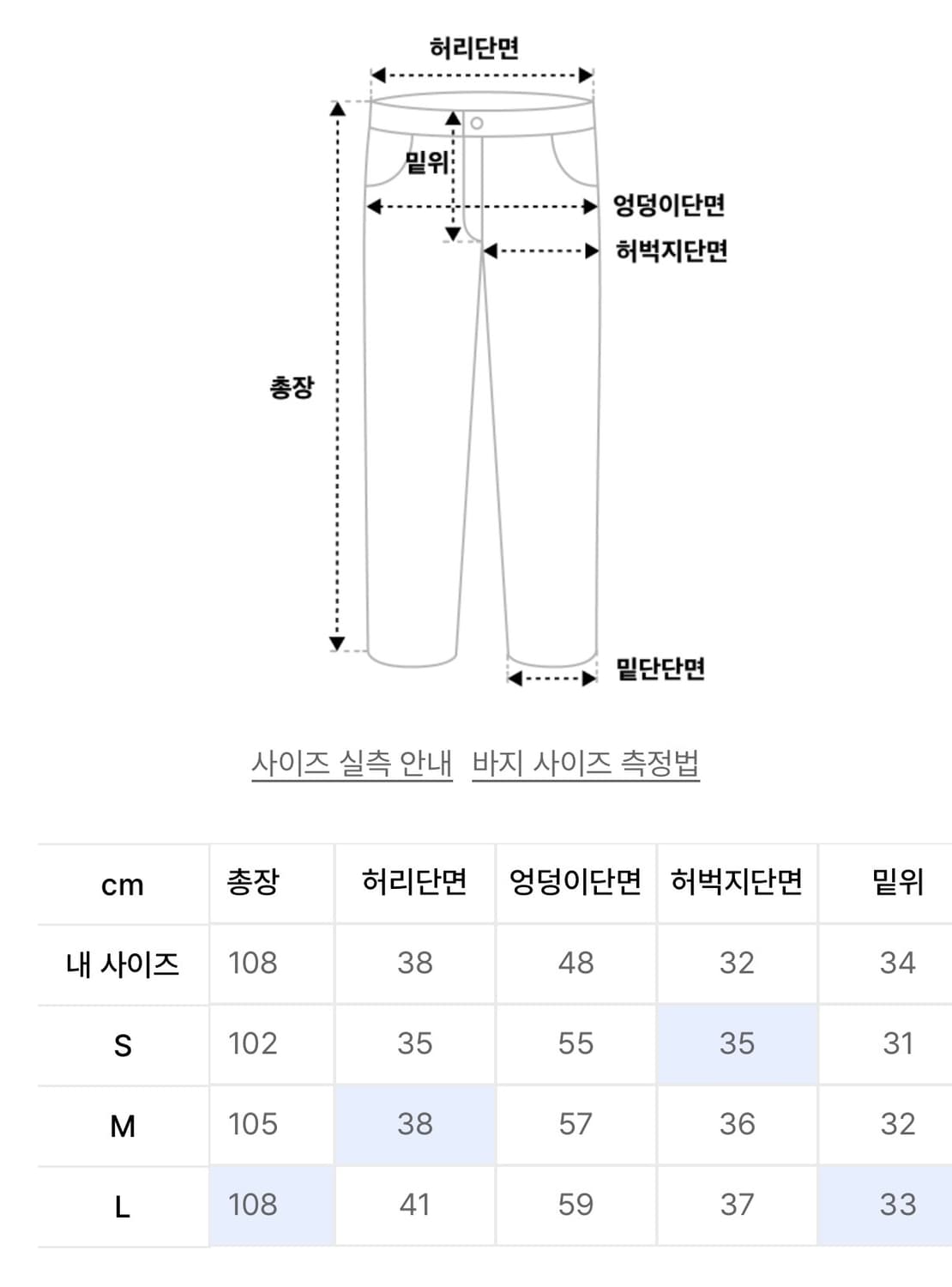 허리단면

밑위

엉덩이단면

허벅지단면

총장

밑단단면

사이즈 실측 안내 바지 사이즈 측정법

| cm | 총장 | 허리단면 | 엉덩이단면 | 허벅지단면 | 밑위 |
|---|---|---|---|---|---|
| 내 사이즈 | 108 | 38 | 48 | 32 | 34 |
| S | 102 | 35 | 55 | 35 | 31 |
| M | 105 | 38 | 57 | 36 | 32 |
| L | 108 | 41 | 59 | 37 | 33 |